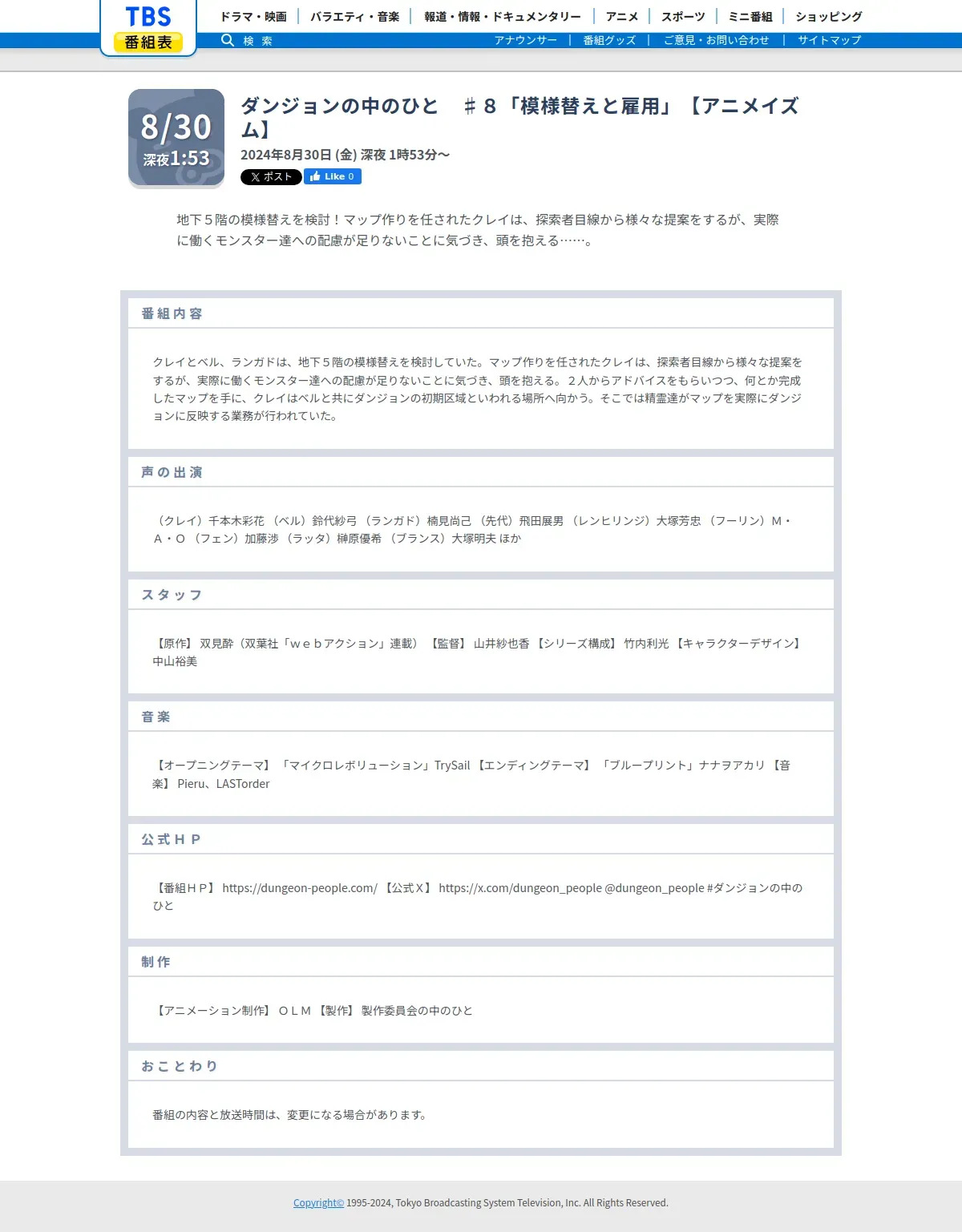 TBS
番組表

ドラマ・映画 | バラエティ・音楽 | 報道・情報・ドキュメンタリー | アニメ | スポーツ | ミニ番組 | ショッピング

検 索

アナウンサー | 番組グッズ | ご意見・お問い合わせ | サイトマップ

8/30
深夜1:53

ダンジョンの中のひと ＃８「模様替えと雇用」【アニメイズム】

2024年8月30日 (金) 深夜 1時53分〜

X ポスト  Like 0

地下５階の模様替えを検討！マップ作りを任されたクレイは、探索者目線から様々な提案をするが、実際に働くモンスター達への配慮が足りないことに気づき、頭を抱える……。

番組内容

クレイとベル、ランガドは、地下５階の模様替えを検討していた。マップ作りを任されたクレイは、探索者目線から様々な提案をするが、実際に働くモンスター達への配慮が足りないことに気づき、頭を抱える。２人からアドバイスをもらいつつ、何とか完成したマップを手に、クレイはベルと共にダンジョンの初期区域といわれる場所へ向かう。そこでは精霊達がマップを実際にダンジョンに反映する業務が行われていた。

声の出演

（クレイ）千本木彩花 （ベル）鈴代紗弓 （ランガド）楠見尚己 （先代）飛田展男 （レンヒリンジ）大塚芳忠 （フーリン）Ｍ・Ａ・Ｏ （フェン）加藤渉 （ラッタ）榊原優希 （ブランス）大塚明夫 ほか

スタッフ

【原作】 双見酔（双葉社「ｗｅｂアクション」連載） 【監督】 山井紗也香 【シリーズ構成】 竹内利光 【キャラクターデザイン】 中山裕美

音楽

【オープニングテーマ】 「マイクロレボリューション」TrySail 【エンディングテーマ】 「ブループリント」ナナヲアカリ 【音楽】 Pieru、LASTorder

公式ＨＰ

【番組ＨＰ】 https://dungeon-people.com/ 【公式Ｘ】 https://x.com/dungeon_people @dungeon_people #ダンジョンの中のひと

制作

【アニメーション制作】 ＯＬＭ 【製作】 製作委員会の中のひと

おことわり

番組の内容と放送時間は、変更になる場合があります。

Copyright© 1995-2024, Tokyo Broadcasting System Television, Inc. All Rights Reserved.